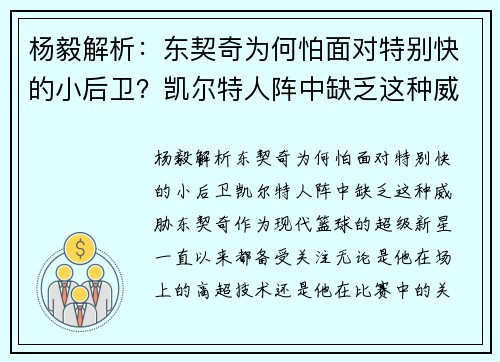 杨毅解析：东契奇为何怕面对特别快的小后卫？凯尔特人阵中缺乏这种威

杨毅解析东契奇为何怕面对特别快的小后卫凯尔特人阵中缺乏这种威胁东契奇作为现代篮球的超级新星一直以来都备受关注无论是他在场上的高超技术还是他在比赛中的关

$